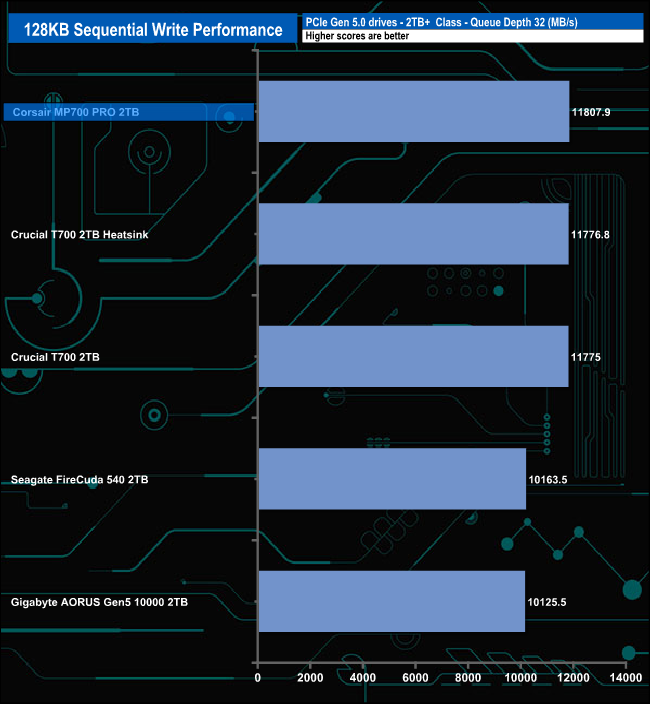 128KB Sequential Write Performance

PCIe Gen 5.0 drives - 2TB+ Class - Queue Depth 32 (MB/s)
Higher scores are better

Corsair MP700 PRO 2TB
11807.9

Crucial T700 2TB Heatsink
11776.8

Crucial T700 2TB
11775

Seagate FireCuda 540 2TB
10163.5

Gigabyte AORUS Gen5 10000 2TB
10125.5

0
2000
4000
6000
8000
10000
12000
14000